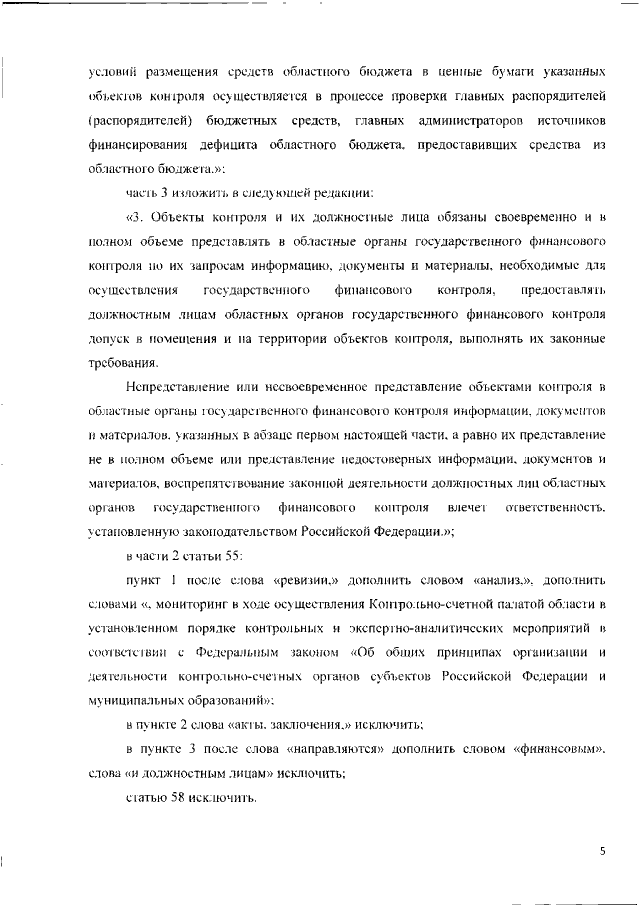 условий размещения средств областного бюджета в ценные бумаги указанных объектов контроля осуществляется в процессе проверки главных распорядителей (распорядителей) бюджетных средств, главных администраторов источников финансирования дефицита областного бюджета, предоставивших средства из областного бюджета.»;

часть 3 изложить в следующей редакции:

«3. Объекты контроля и их должностные лица обязаны своевременно и в полном объеме представлять в областные органы государственного финансового контроля по их запросам информацию, документы и материалы, необходимые для осуществления государственного финансового контроля, предоставлять должностным лицам областных органов государственного финансового контроля допуск в помещения и на территории объектов контроля, выполнять их законные требования.

Непредставление или несвоевременное представление объектами контроля в областные органы государственного финансового контроля информации, документов и материалов, указанных в абзаце первом настоящей части, а равно их представление не в полном объеме или представление недостоверных информации, документов и материалов, воспрепятствование законной деятельности должностных лиц областных органов государственного финансового контроля влечет ответственность, установленную законодательством Российской Федерации.»;

в части 2 статьи 55:

пункт 1 после слова «ревизии,» дополнить словом «анализ,», дополнить словами «, мониторинг в ходе осуществления Контрольно-счетной палатой области в установленном порядке контрольных и экспертно-аналитических мероприятий в соответствии с Федеральным законом «Об общих принципах организации и деятельности контрольно-счетных органов субъектов Российской Федерации и муниципальных образований»;

в пункте 2 слова «акты, заключения,» исключить;

в пункте 3 после слова «направляются» дополнить словом «финансовым», слова «и должностным лицам» исключить;

статью 58 исключить.

5